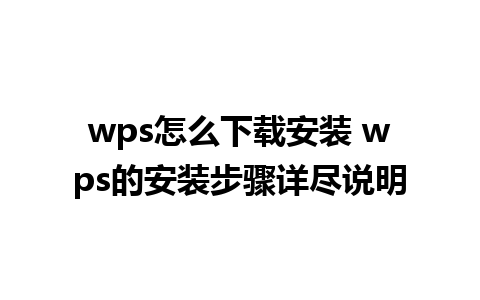 wps怎么下载安装 wps的安装步骤详尽说明